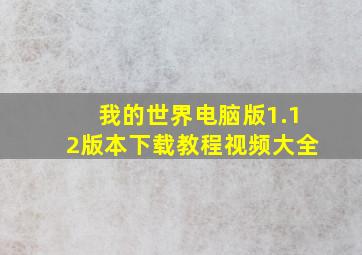 我的世界电脑版1.12版本下载教程视频大全